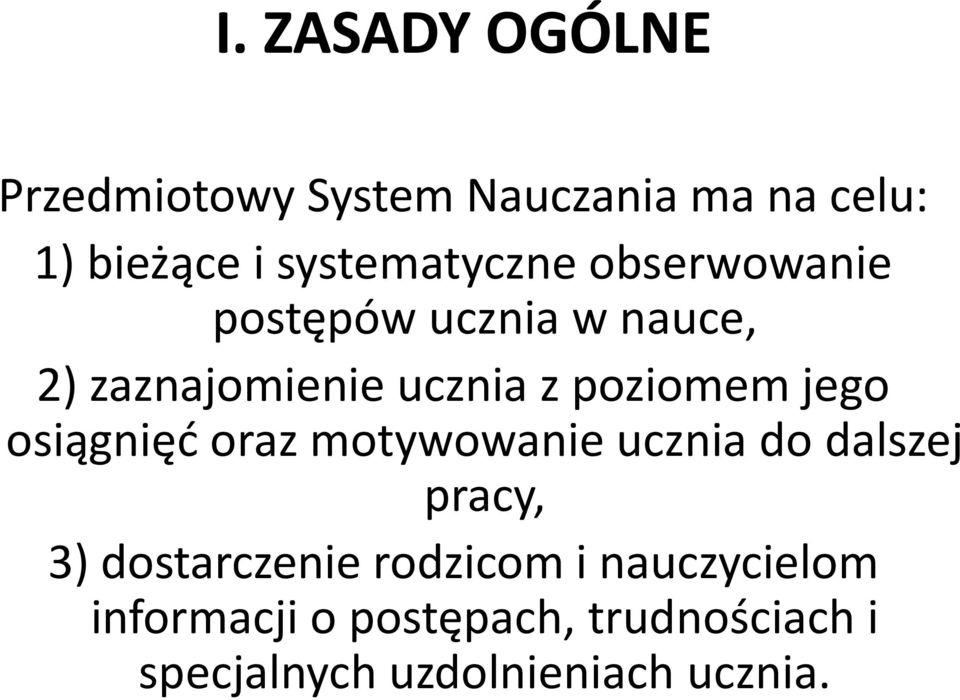 I. ZASADY OGÓLNE

Przedmiotowy System Nauczania ma na celu:

1) bieżące i systematyczne obserwowanie postępów ucznia w nauce,

2) zaznajomienie ucznia z poziomem jego osiągnięć oraz motywowanie ucznia do dalszej pracy,

3) dostarczenie rodzicom i nauczycielom informacji o postępach, trudnościach i specjalnych uzdolnieniach ucznia.